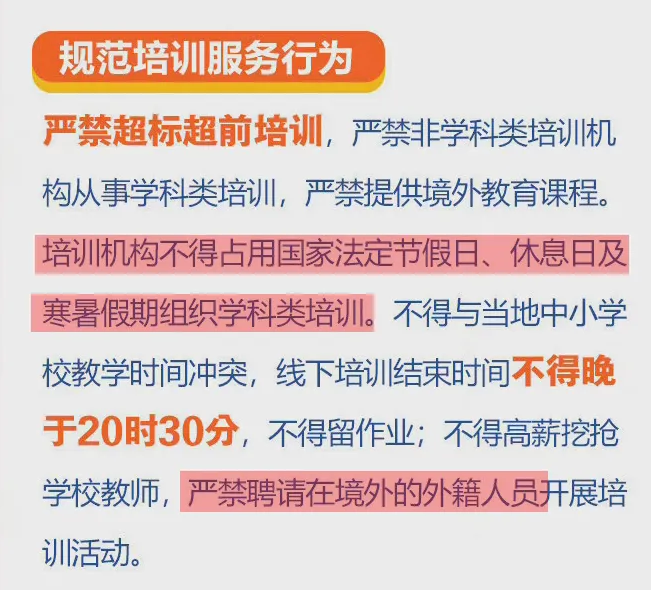 规范培训服务行为

严禁超标超前培训，严禁非学科类培训机构从事学科类培训，严禁提供境外教育课程。培训机构不得占用国家法定节假日、休息日及寒暑假期组织学科类培训。不得与当地中小学校教学时间冲突，线下培训结束时间不得晚于20时30分，不得留作业；不得高薪挖抢学校教师，严禁聘请在境外的外籍人员开展培训活动。